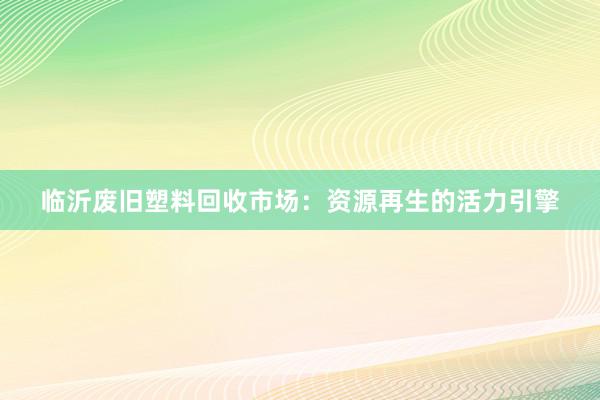 临沂废旧塑料回收市场：资源再生的活力引擎